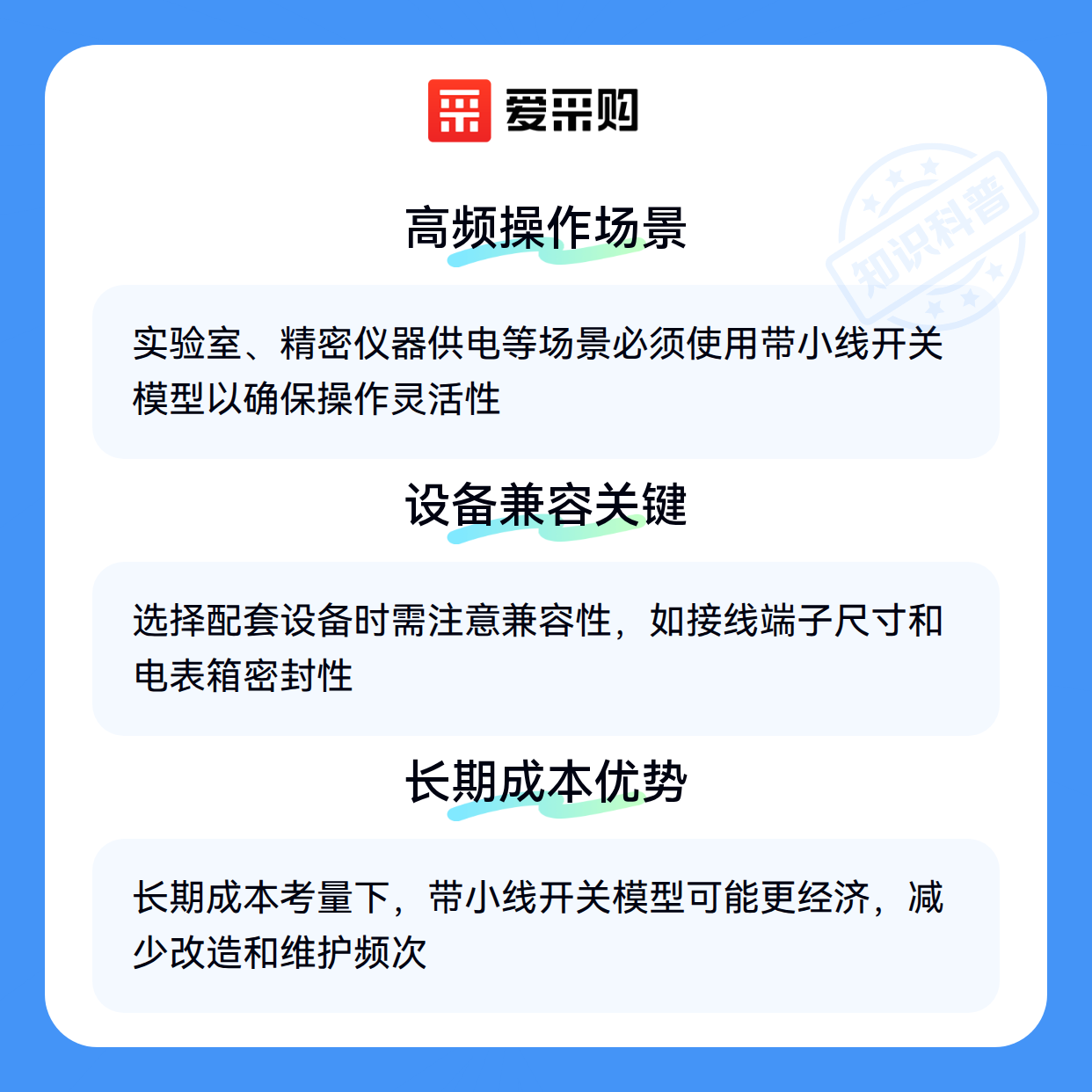 爱采购

高频操作场景

实验室、精密仪器供电等场景必须使用带小线开关模型以确保操作灵活性

设备兼容关键

选择配套设备时需注意兼容性，如接线端子尺寸和电表箱密封性

长期成本优势

长期成本考量下，带小线开关模型可能更经济，减少改造和维护频次

知识科普